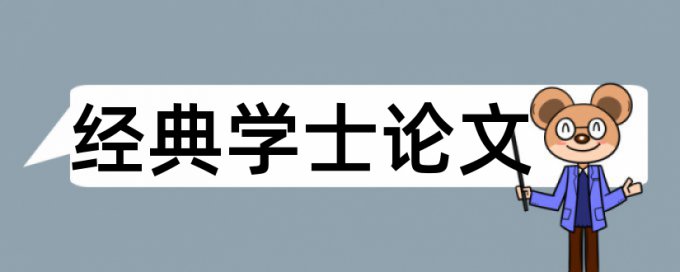 经典学士论文